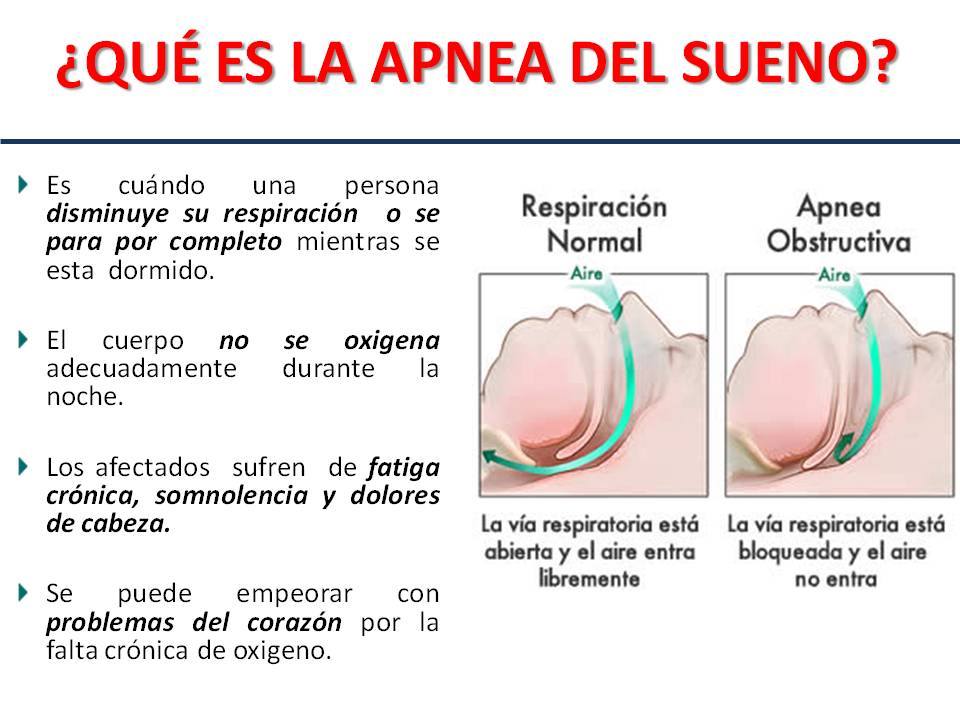 ¿QUÉ ES LA APNEA DEL SUENO?

Es cuándo una persona disminuye su respiración o se para por completo mientras se esta dormido.

El cuerpo no se oxigena adecuadamente durante la noche.

Los afectados sufren de fatiga crónica, somnolencia y dolores de cabeza.

Se puede empeorar con problemas del corazón por la falta crónica de oxigeno.

Respiración Normal

Aire

La vía respiratoria está abierta y el aire entra libremente

Apnea Obstructiva

Aire

La vía respiratoria está bloqueada y el aire no entra